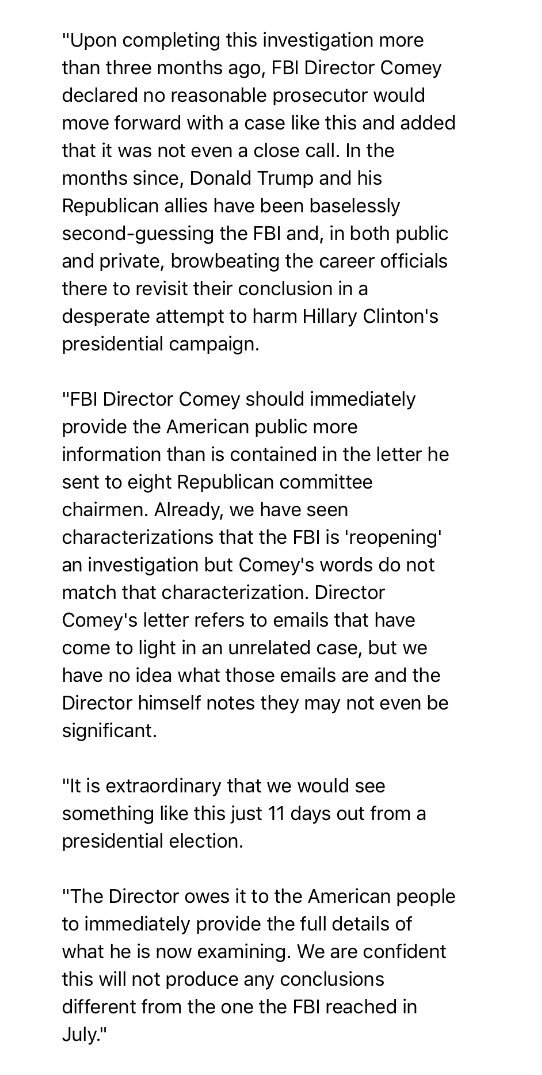 "Upon completing this investigation more than three months ago, FBI Director Comey declared no reasonable prosecutor would move forward with a case like this and added that it was not even a close call. In the months since, Donald Trump and his Republican allies have been baselessly second-guessing the FBI and, in both public and private, browbeating the career officials there to revisit their conclusion in a desperate attempt to harm Hillary Clinton's presidential campaign.

"FBI Director Comey should immediately provide the American public more information than is contained in the letter he sent to eight Republican committee chairmen. Already, we have seen characterizations that the FBI is 'reopening' an investigation but Comey's words do not match that characterization. Director Comey's letter refers to emails that have come to light in an unrelated case, but we have no idea what those emails are and the Director himself notes they may not even be significant.

"It is extraordinary that we would see something like this just 11 days out from a presidential election.

"The Director owes it to the American people to immediately provide the full details of what he is now examining. We are confident this will not produce any conclusions different from the one the FBI reached in July."